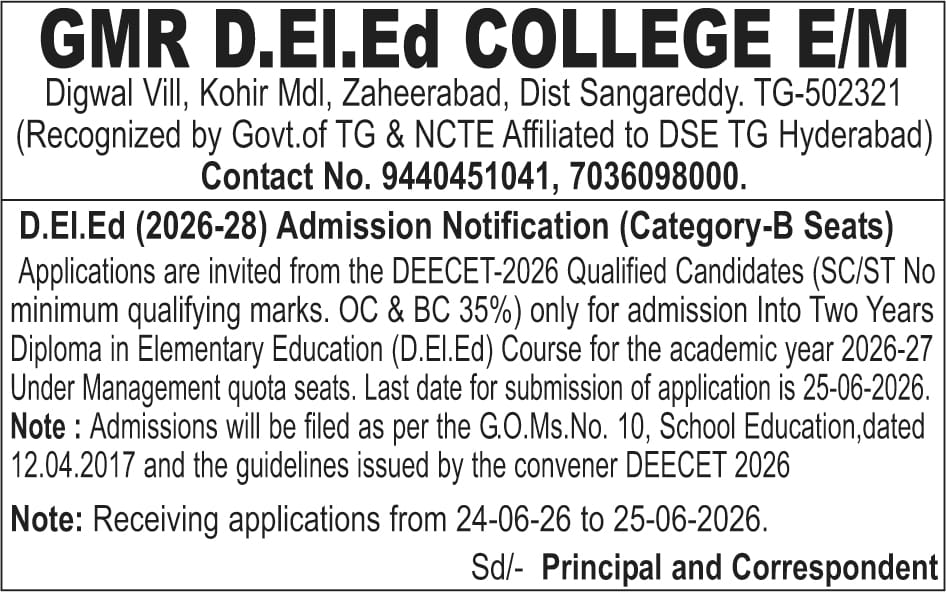 GMR D.El.Ed COLLEGE E/M

Digwal Vill, Kohir Mdl, Zaheerabad, Dist Sangareddy. TG-502321
(Recognized by Govt.of TG & NCTE Affiliated to DSE TG Hyderabad)
Contact No. 9440451041, 7036098000.

D.El.Ed (2026-28) Admission Notification (Category-B Seats)

Applications are invited from the DEECET-2026 Qualified Candidates (SC/ST No minimum qualifying marks. OC & BC 35%) only for admission Into Two Years Diploma in Elementary Education (D.El.Ed) Course for the academic year 2026-27 Under Management quota seats. Last date for submission of application is 25-06-2026.
Note : Admissions will be filed as per the G.O.Ms.No. 10, School Education,dated 12.04.2017 and the guidelines issued by the convener DEECET 2026

Note: Receiving applications from 24-06-26 to 25-06-2026.

Sd/- Principal and Correspondent